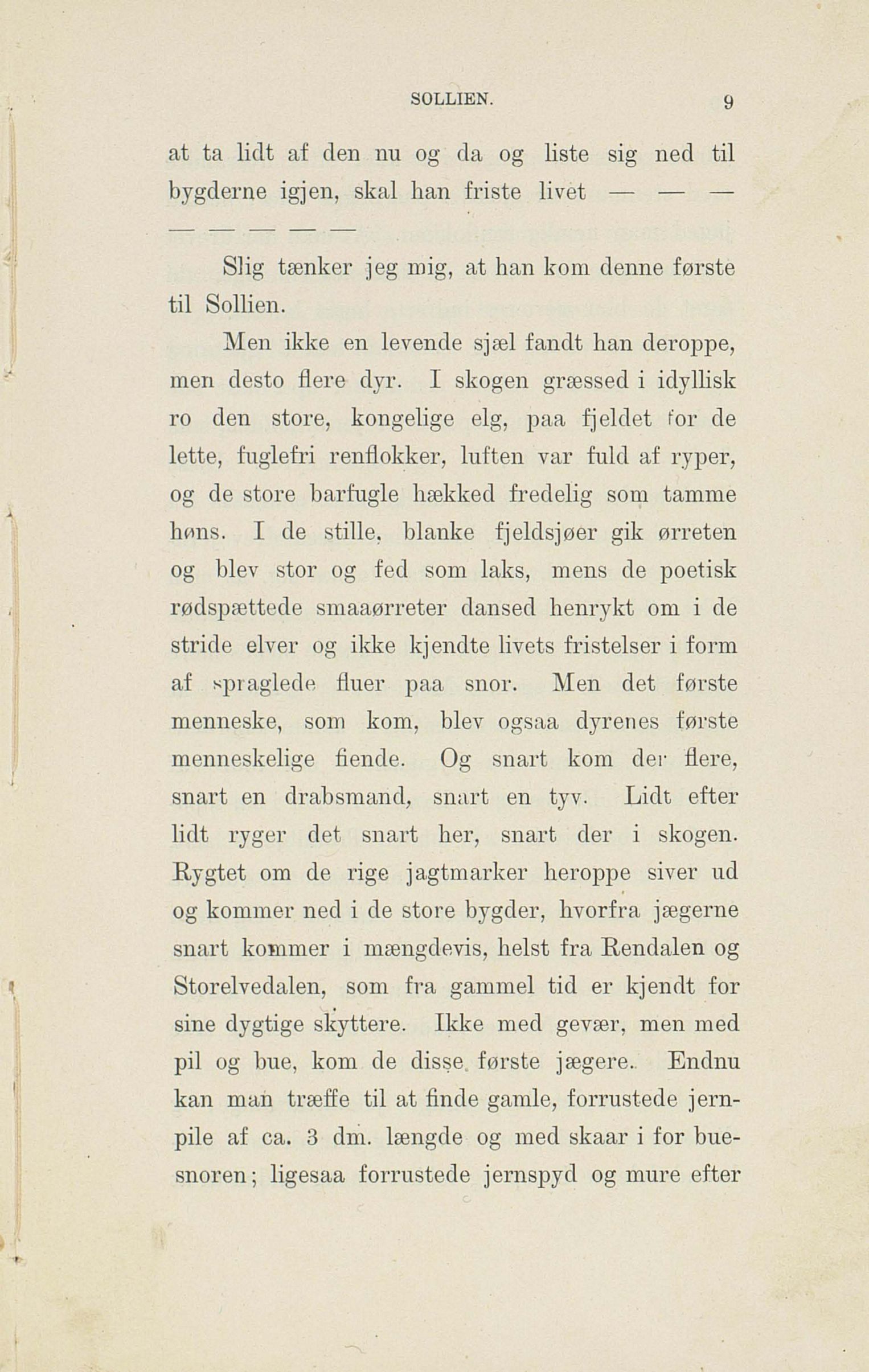 SOLLIEN. 9

at ta lidt af den nu og da og liste sig ned til bygderne igjen, skal han friste livet — — —

— — — — —

Slig tænker jeg mig, at han kom denne første til Sollien.

Men ikke en levende sjæl fandt han deroppe, men desto flere dyr. I skogen græssed i idyllisk ro den store, kongelige elg, paa fjeldet for de lette, fuglefri renflokker, luften var fuld af ryper, og de store barfugle hækked fredelig som tamme høns. I de stille, blanke fjeldsjøer gik ørreten og blev stor og fed som laks, mens de poetisk rødspættede smaaørreter dansed henrykt om i de stride elver og ikke kjendte livets fristelser i form af spraglede fluer paa snor. Men det første menneske, som kom, blev ogsaa dyrenes første menneskelige fiende. Og snart kom der flere, snart en drabsmand, snart en tyv. Lidt efter lidt ryger det snart her, snart der i skogen. Rygtet om de rige jagtmarker heroppe siver ud og kommer ned i de store bygder, hvorfra jægerne snart kommer i mængdevis, helst fra Rendalen og Storelvedalen, som fra gammel tid er kjendt for sine dygtige skyttere. Ikke med gevær, men med pil og bue, kom de disse første jægere. Endnu kan man træffe til at finde gamle, forrustede jernpile af ca. 3 dm. længde og med skaar i for buesnoren; ligesaa forrustede jernspyd og mure efter